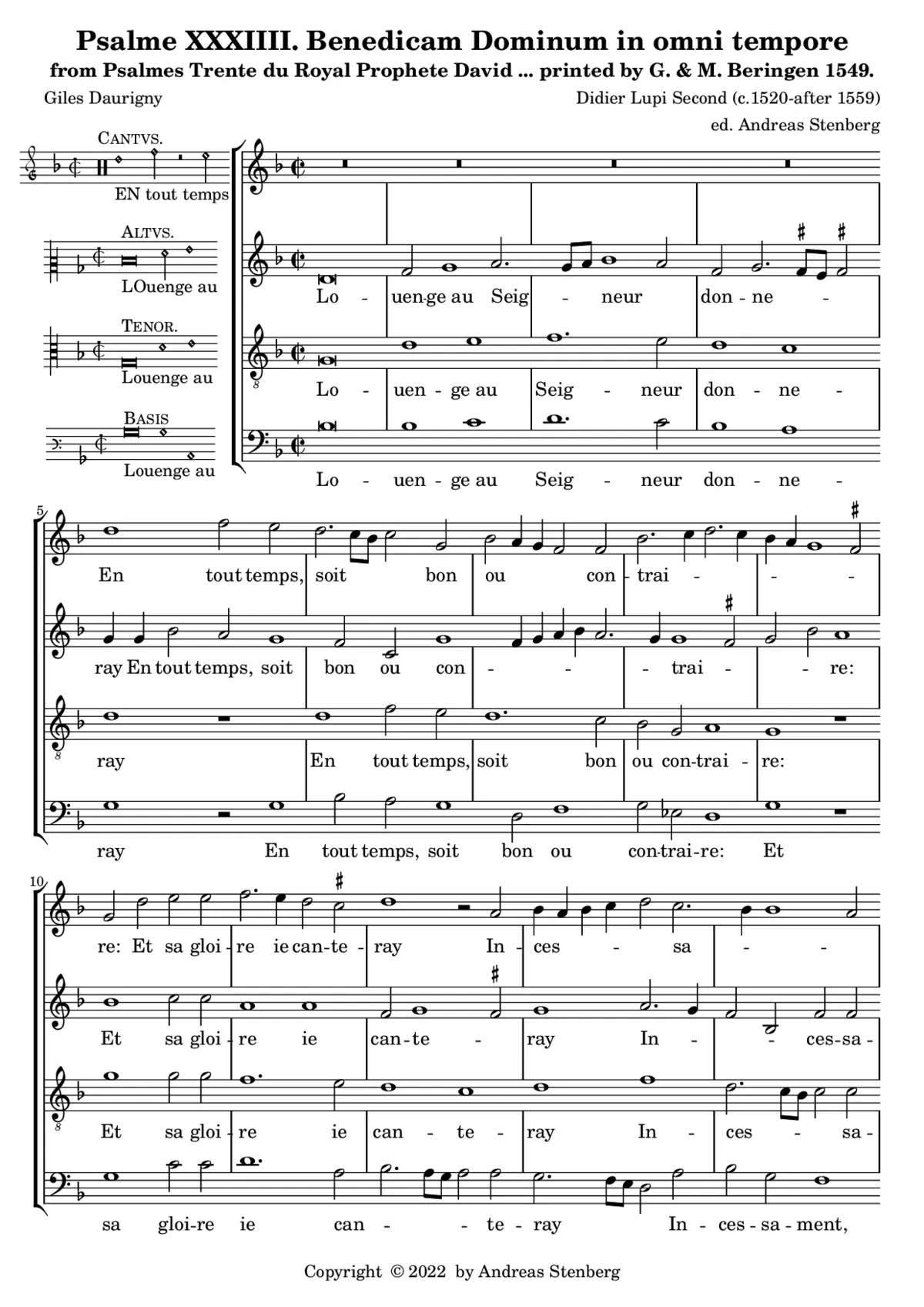 Psalme XXXIIII. Benedicam Dominum in omni tempore

from Psalmes Trente du Royal Prophete David ... printed by G. & M. Beringen 1549.

Giles Daurigny

Didier Lupi Second (c.1520-after 1559)

ed. Andreas Stenberg

CANTVS.
EN tout temps

ALTVS.
LOuenge au

TENOR.
Louenge au

BASIS
Louenge au

Lo - uen-ge au Seig - neur don - ne -

Lo - uen - ge au Seig - neur don - ne -

Lo - uen - ge au Seig - neur don - ne -

5

En tout temps, soit bon ou con - trai - - -

ray En tout temps, soit bon ou con - - - trai - - re:

ray En tout temps, soit bon ou con-trai - re:

ray En tout temps, soit bon ou con-trai-re: Et

10

re: Et sa gloi - re ie can-te - ray In - ces - sa - -

Et sa gloi - re ie can-te - ray In - - ces-sa -

Et sa gloi - re ie can - te - ray In - ces - sa -

sa gloi-re ie can - - te - ray In - ces - sa - ment,

Copyright © 2022 by Andreas Stenberg